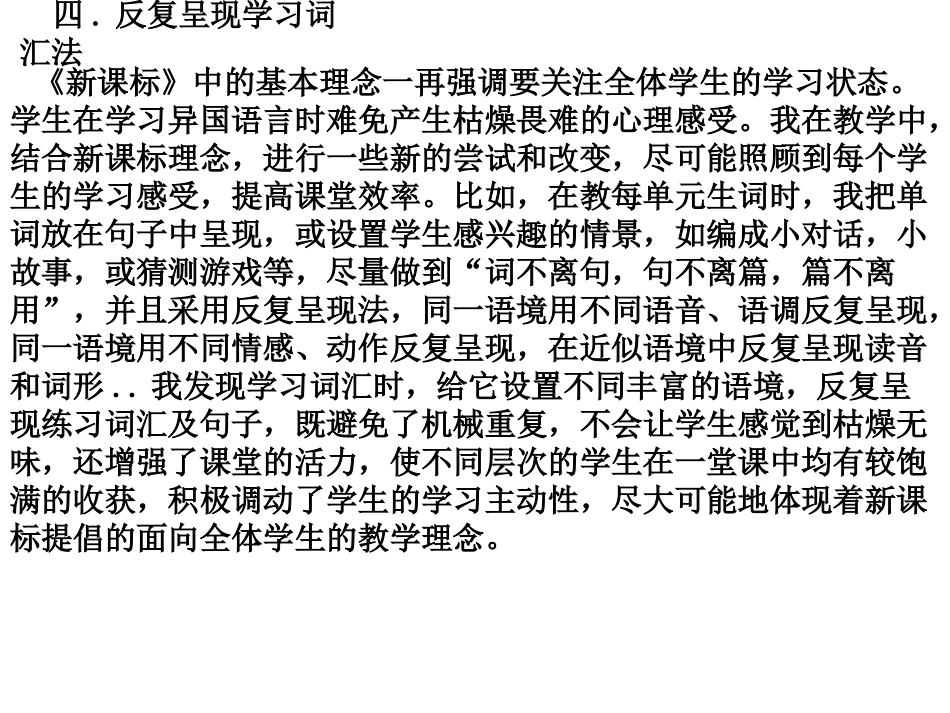 四．反复呈现学习词汇法

《新课标》中的基本理念一再强调要关注全体学生的学习状态。学生在学习异国语言时难免产生枯燥畏难的心理感受。我在教学中，结合新课标理念，进行一些新的尝试和改变，尽可能照顾到每个学生的学习感受，提高课堂效率。比如，在教每单元生词时，我把单词放在句子中呈现，或设置学生感兴趣的情景，如编成小对话，小故事，或猜测游戏等，尽量做到“词不离句，句不离篇，篇不离用”，并且采用反复呈现法，同一语境用不同语音、语调反复呈现，同一语境用不同情感、动作反复呈现，在近似语境中反复呈现读音和词形．．我发现学习词汇时，给它设置不同丰富的语境，反复呈现练习词汇及句子，既避免了机械重复，不会让学生感觉到枯燥无味，还增强了课堂的活力，使不同层次的学生在一堂课中均有较饱满的收获，积极调动了学生的学习主动性，尽大可能地体现着新课标提倡的面向全体学生的教学理念。